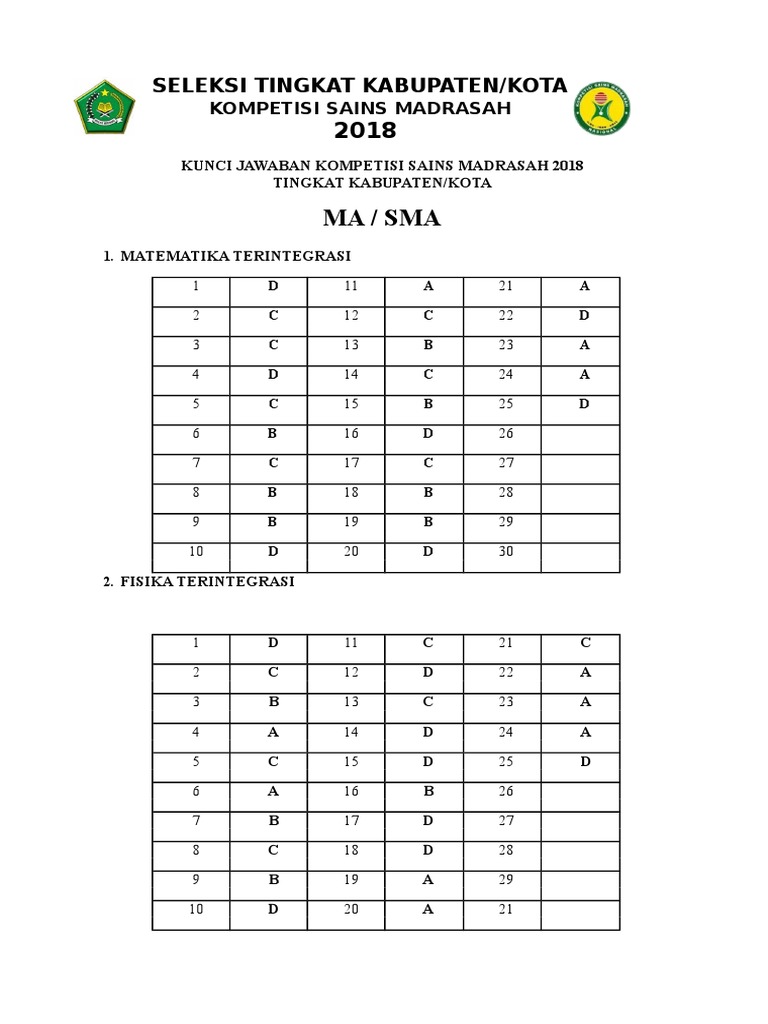 SELEKSI TINGKAT KABUPATEN/KOTA
KOMPETISI SAINS MADRASAH
2018

KUNCI JAWABAN KOMPETISI SAINS MADRASAH 2018
TINGKAT KABUPATEN/KOTA

MA / SMA

1. MATEMATIKA TERINTEGRASI

| 1 | D | 11 | A | 21 | A |
|---|---|---|---|---|---|
| 2 | C | 12 | C | 22 | D |
| 3 | C | 13 | B | 23 | A |
| 4 | D | 14 | C | 24 | A |
| 5 | C | 15 | B | 25 | D |
| 6 | B | 16 | D | 26 | |
| 7 | C | 17 | C | 27 | |
| 8 | B | 18 | B | 28 | |
| 9 | B | 19 | B | 29 | |
| 10 | D | 20 | D | 30 | |

2. FISIKA TERINTEGRASI

| 1 | D | 11 | C | 21 | C |
|---|---|---|---|---|---|
| 2 | C | 12 | D | 22 | A |
| 3 | B | 13 | C | 23 | A |
| 4 | A | 14 | D | 24 | A |
| 5 | C | 15 | D | 25 | D |
| 6 | A | 16 | B | 26 | |
| 7 | B | 17 | D | 27 | |
| 8 | C | 18 | D | 28 | |
| 9 | B | 19 | A | 29 | |
| 10 | D | 20 | A | 21 | |